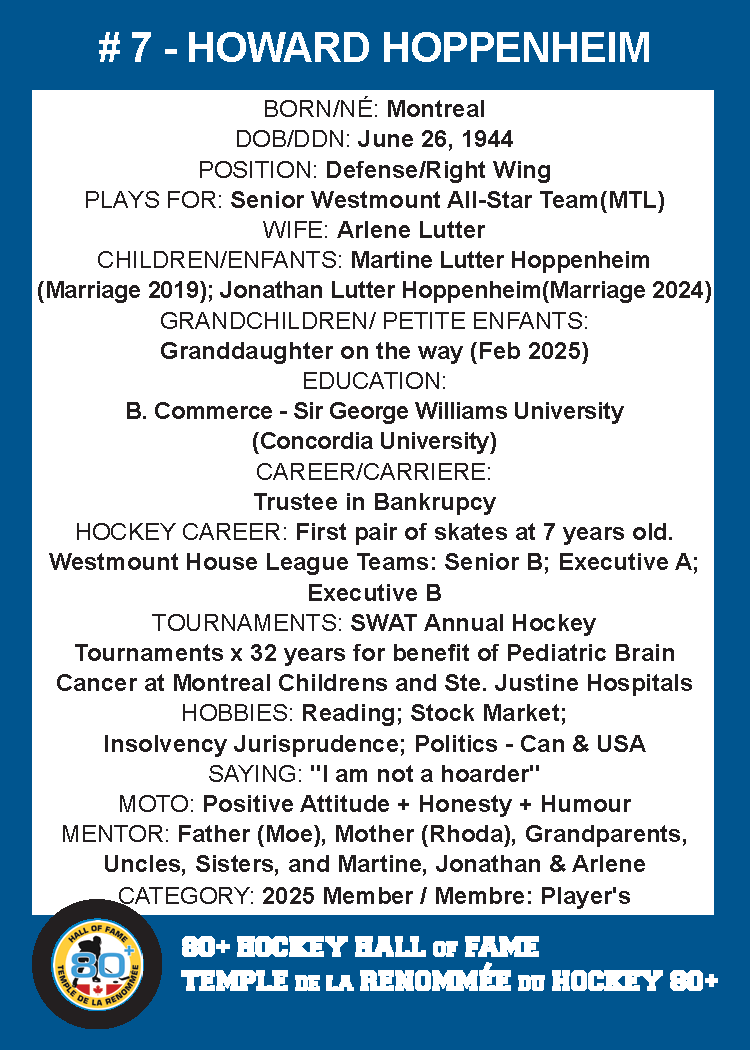 # 7 - HOWARD HOPPENHEIM

BORN/NÉ: Montreal
DOB/DDN: June 26, 1944
POSITION: Defense/Right Wing
PLAYS FOR: Senior Westmount All-Star Team(MTL)
WIFE: Arlene Lutter
CHILDREN/ENFANTS: Martine Lutter Hoppenheim (Marriage 2019); Jonathan Lutter Hoppenheim(Marriage 2024)
GRANDCHILDREN/ PETITE ENFANTS:
Granddaughter on the way (Feb 2025)
EDUCATION:
B. Commerce - Sir George Williams University (Concordia University)
CAREER/CARRIERE:
Trustee in Bankrupcy
HOCKEY CAREER: First pair of skates at 7 years old. Westmount House League Teams: Senior B; Executive A; Executive B
TOURNAMENTS: SWAT Annual Hockey Tournaments x 32 years for benefit of Pediatric Brain Cancer at Montreal Childrens and Ste. Justine Hospitals
HOBBIES: Reading; Stock Market; Insolvency Jurisprudence; Politics - Can & USA
SAYING: "I am not a hoarder"
MOTO: Positive Attitude + Honesty + Humour
MENTOR: Father (Moe), Mother (Rhoda), Grandparents, Uncles, Sisters, and Martine, Jonathan & Arlene
CATEGORY: 2025 Member / Membre: Player's

HALL OF FAME 80+ TEMPLE DE LA RENOMMÉE

80+ HOCKEY HALL OF FAME
TEMPLE DE LA RENOMMÉE DU HOCKEY 80+